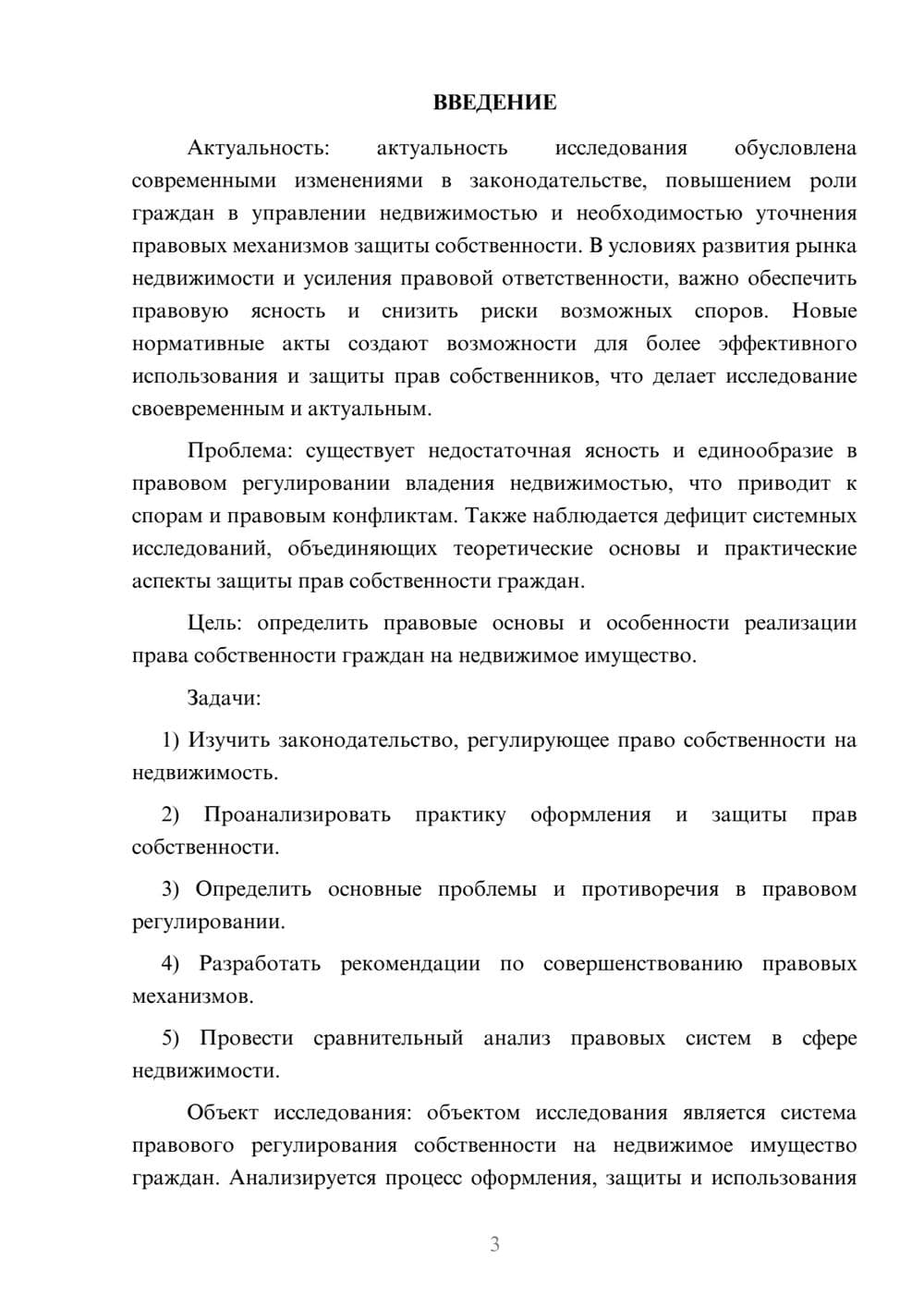 ВВЕДЕНИЕ

Актуальность: актуальность исследования обусловлена современными изменениями в законодательстве, повышением роли граждан в управлении недвижимостью и необходимостью уточнения правовых механизмов защиты собственности. В условиях развития рынка недвижимости и усиления правовой ответственности, важно обеспечить правовую ясность и снизить риски возможных споров. Новые нормативные акты создают возможности для более эффективного использования и защиты прав собственников, что делает исследование своевременным и актуальным.

Проблема: существует недостаточная ясность и единообразие в правовом регулировании владения недвижимостью, что приводит к спорам и правовым конфликтам. Также наблюдается дефицит системных исследований, объединяющих теоретические основы и практические аспекты защиты прав собственности граждан.

Цель: определить правовые основы и особенности реализации права собственности граждан на недвижимое имущество.

Задачи:

1) Изучить законодательство, регулирующее право собственности на недвижимость.

2) Проанализировать практику оформления и защиты прав собственности.

3) Определить основные проблемы и противоречия в правовом регулировании.

4) Разработать рекомендации по совершенствованию правовых механизмов.

5) Провести сравнительный анализ правовых систем в сфере недвижимости.

Объект исследования: объектом исследования является система правового регулирования собственности на недвижимое имущество граждан. Анализируется процесс оформления, защиты и использования

3